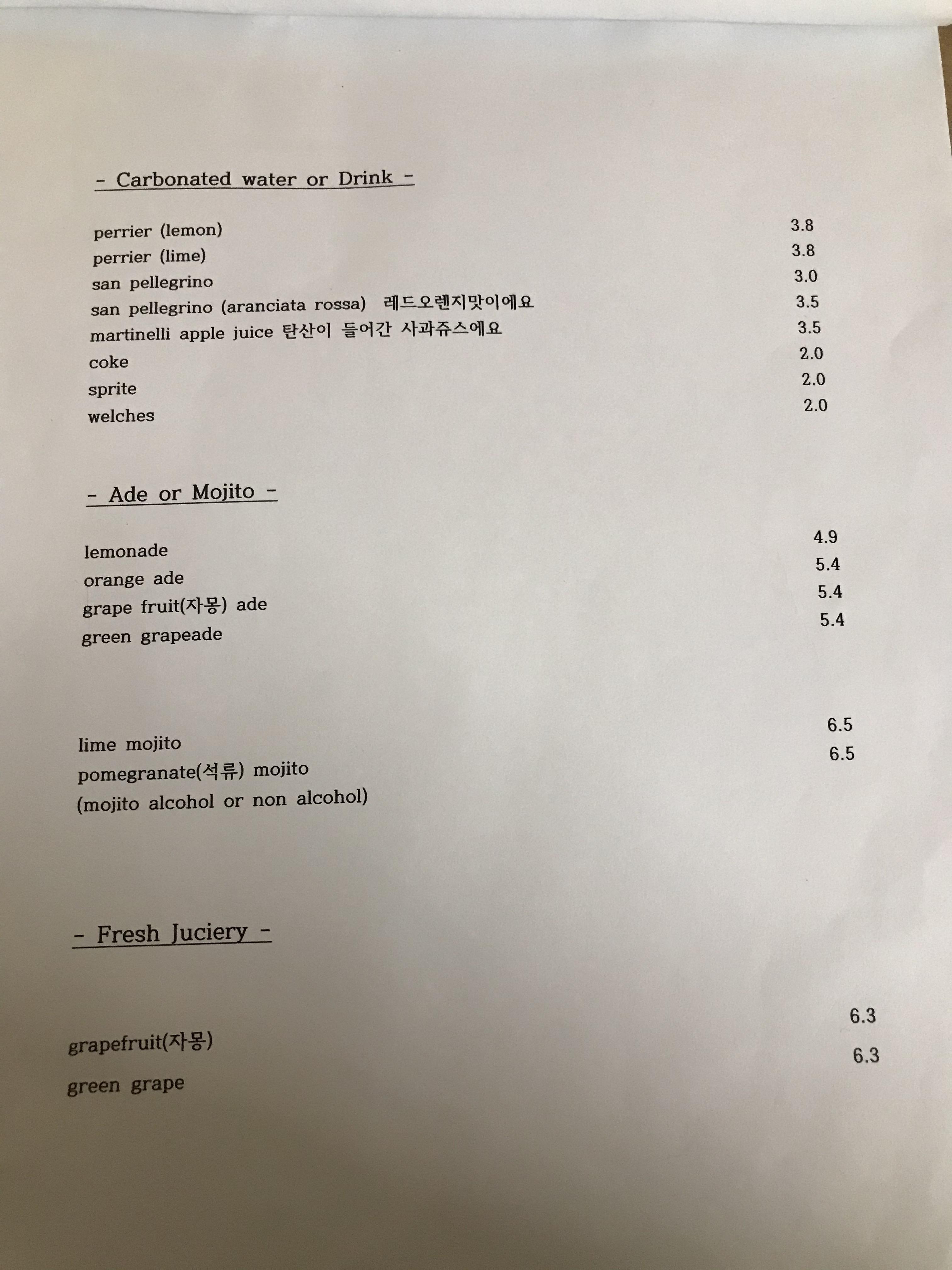 - Carbonated water or Drink -

perrier (lemon) 3.8
perrier (lime) 3.8
san pellegrino 3.0
san pellegrino (aranciata rossa) 레드오렌지맛이에요 3.5
martinelli apple juice 탄산이 들어간 사과쥬스에요 3.5
coke 2.0
sprite 2.0
welches 2.0

- Ade or Mojito -

lemonade 4.9
orange ade 5.4
grape fruit(자몽) ade 5.4
green grapeade 5.4

lime mojito 6.5
pomegranate(석류) mojito 6.5
(mojito alcohol or non alcohol)

- Fresh Juciery -

grapefruit(자몽) 6.3
green grape 6.3